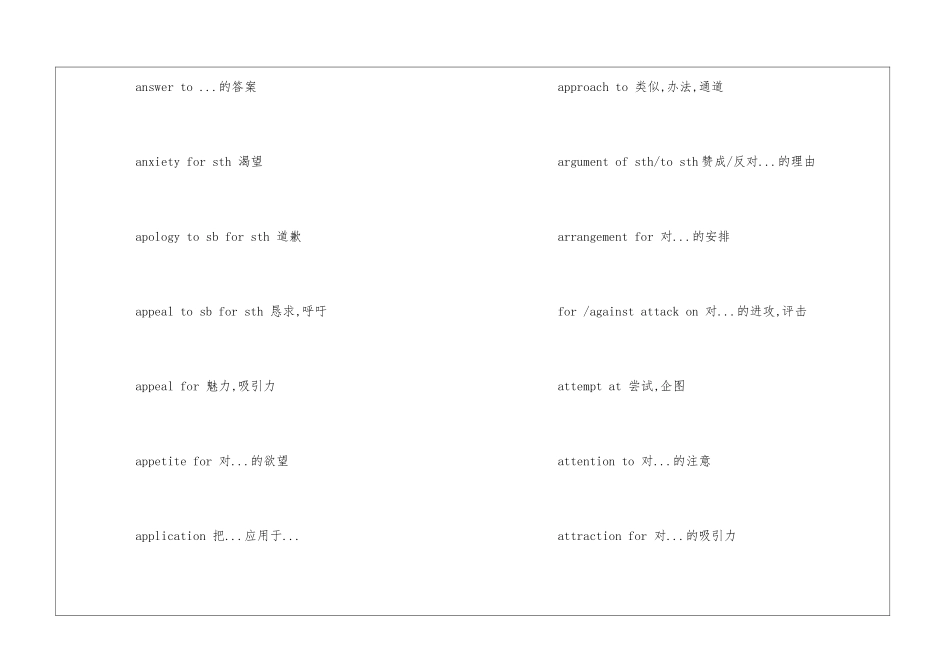 answer to ...的答案

anxiety for sth 渴望

apology to sb for sth 道歉

appeal to sb for sth 恳求,呼吁

appeal for 魅力,吸引力

appetite for 对...的欲望

application 把...应用于...

approach to 类似,办法,通道

argument of sth/to sth赞成/反对...的理由

arrangement for 对...的安排

for /against attack on 对...的进攻,评击

attempt at 尝试,企图

attention to 对...的注意

attraction for 对...的吸引力